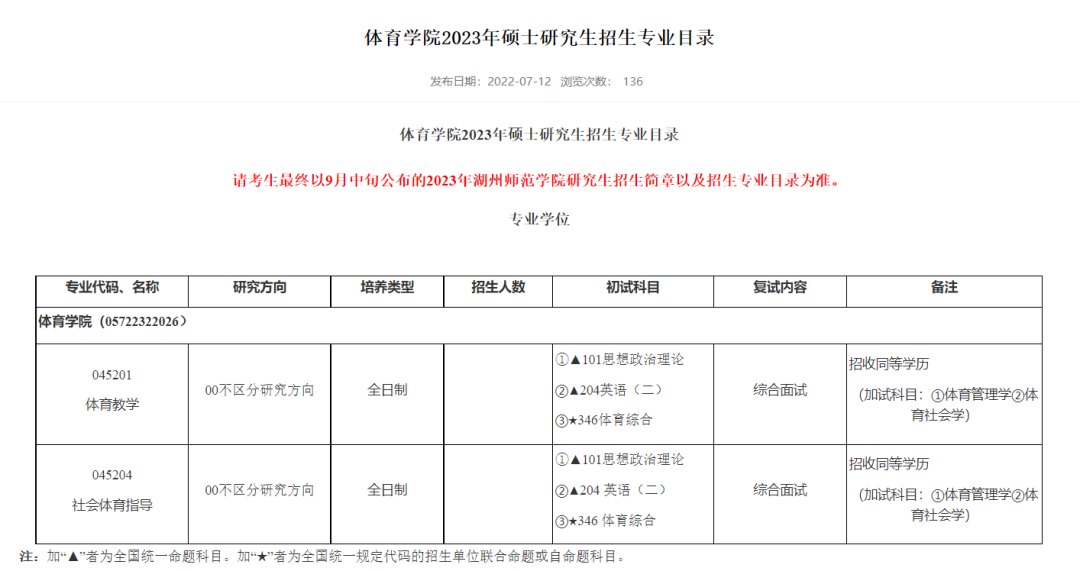 体育学院2023年硕士研究生招生专业目录

发布日期：2022-07-12　浏览次数：　136

体育学院2023年硕士研究生招生专业目录

请考生最终以9月中旬公布的2023年湖州师范学院研究生招生简章以及招生专业目录为准。

专业学位

| 专业代码、名称 | 研究方向 | 培养类型 | 招生人数 | 初试科目 | 复试内容 | 备注 |
|---|---|---|---|---|---|---|
| 体育学院（05722322026） | | | | | | |
| 045201 体育教学 | 00不区分研究方向 | 全日制 | | ①▲101思想政治理论 ②▲204英语（二） ③★346体育综合 | 综合面试 | 招收同等学历 （加试科目：①体育管理学②体育社会学） |
| 045204 社会体育指导 | 00不区分研究方向 | 全日制 | | ①▲101思想政治理论 ②▲204 英语（二） ③★346 体育综合 | 综合面试 | 招收同等学历 （加试科目：①体育管理学②体育社会学） |

注：加“▲”者为全国统一命题科目。加“★”者为全国统一规定代码的招生单位联合命题或自命题科目。